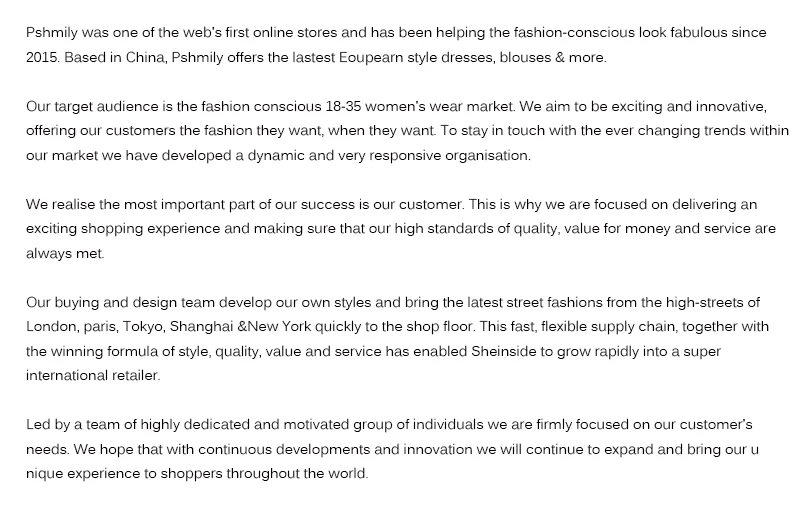 Pshmily was one of the web's first online stores and has been helping the fashion-conscious look fabulous since 2015. Based in China, Pshmily offers the lastest Eoupearn style dresses, blouses & more.

Our target audience is the fashion conscious 18-35 women's wear market. We aim to be exciting and innovative, offering our customers the fashion they want, when they want. To stay in touch with the ever changing trends within our market we have developed a dynamic and very responsive organisation.

We realise the most important part of our success is our customer. This is why we are focused on delivering an exciting shopping experience and making sure that our high standards of quality, value for money and service are always met.

Our buying and design team develop our own styles and bring the latest street fashions from the high-streets of London, paris, Tokyo, Shanghai &New York quickly to the shop floor. This fast, flexible supply chain, together with the winning formula of style, quality, value and service has enabled Sheinside to grow rapidly into a super international retailer.

Led by a team of highly dedicated and motivated group of individuals we are firmly focused on our customer's needs. We hope that with continuous developments and innovation we will continue to expand and bring our u nique experience to shoppers throughout the world.